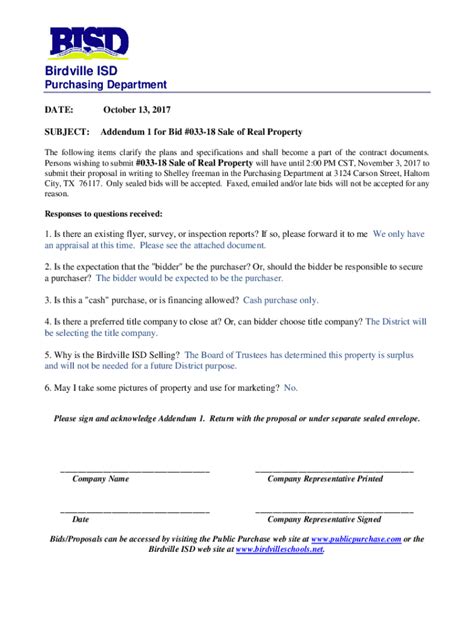 BISD

Birdville ISD
Purchasing Department

DATE: October 13, 2017

SUBJECT: Addendum 1 for Bid #033-18 Sale of Real Property

The following items clarify the plans and specifications and shall become a part of the contract documents. Persons wishing to submit #033-18 Sale of Real Property will have until 2:00 PM CST, November 3, 2017 to submit their proposal in writing to Shelley freeman in the Purchasing Department at 3124 Carson Street, Haltom City, TX 76117. Only sealed bids will be accepted. Faxed, emailed and/or late bids will not be accepted for any reason.

Responses to questions received:

1. Is there an existing flyer, survey, or inspection reports? If so, please forward it to me We only have an appraisal at this time. Please see the attached document.

2. Is the expectation that the "bidder" be the purchaser? Or, should the bidder be responsible to secure a purchaser? The bidder would be expected to be the purchaser.

3. Is this a "cash" purchase, or is financing allowed? Cash purchase only.

4. Is there a preferred title company to close at? Or, can bidder choose title company? The District will be selecting the title company.

5. Why is the Birdville ISD Selling? The Board of Trustees has determined this property is surplus and will not be needed for a future District purpose.

6. May I take some pictures of property and use for marketing? No.

Please sign and acknowledge Addendum 1. Return with the proposal or under separate sealed envelope.

Company Name

Company Representative Printed

Date

Company Representative Signed

Bids/Proposals can be accessed by visiting the Public Purchase web site at www.publicpurchase.com or the Birdville ISD web site at www.birdvilleschools.net.